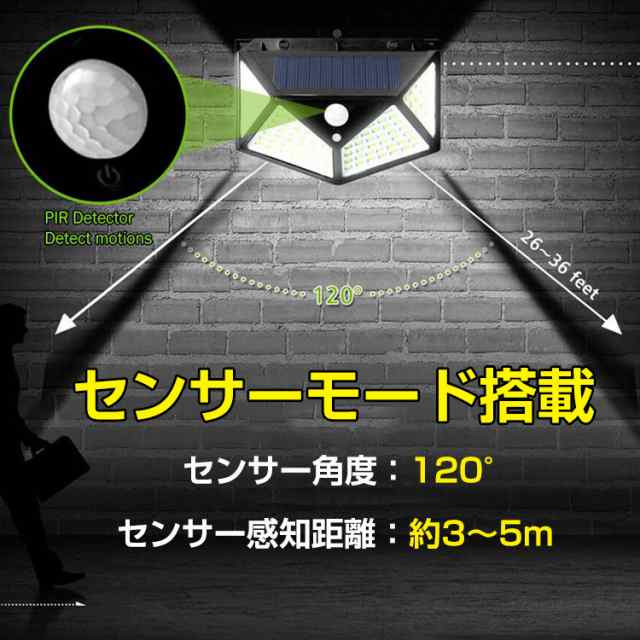 PIR Detector
Detect motions

120°

26~36 feet

センサーモード搭載

センサー角度：120°

センサー感知距離：約3～5m